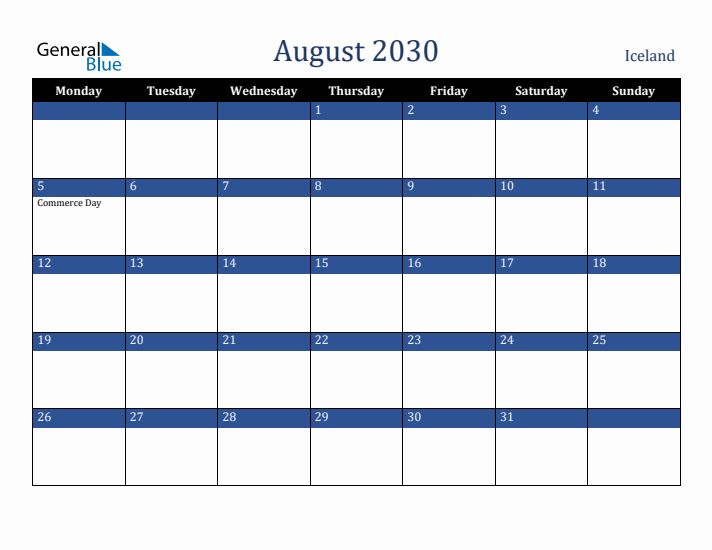 General Blue

August 2030

Iceland

| Monday | Tuesday | Wednesday | Thursday | Friday | Saturday | Sunday |
|---|---|---|---|---|---|---|
| | | | 1 | 2 | 3 | 4 |
| 5 Commerce Day | 6 | 7 | 8 | 9 | 10 | 11 |
| 12 | 13 | 14 | 15 | 16 | 17 | 18 |
| 19 | 20 | 21 | 22 | 23 | 24 | 25 |
| 26 | 27 | 28 | 29 | 30 | 31 | |